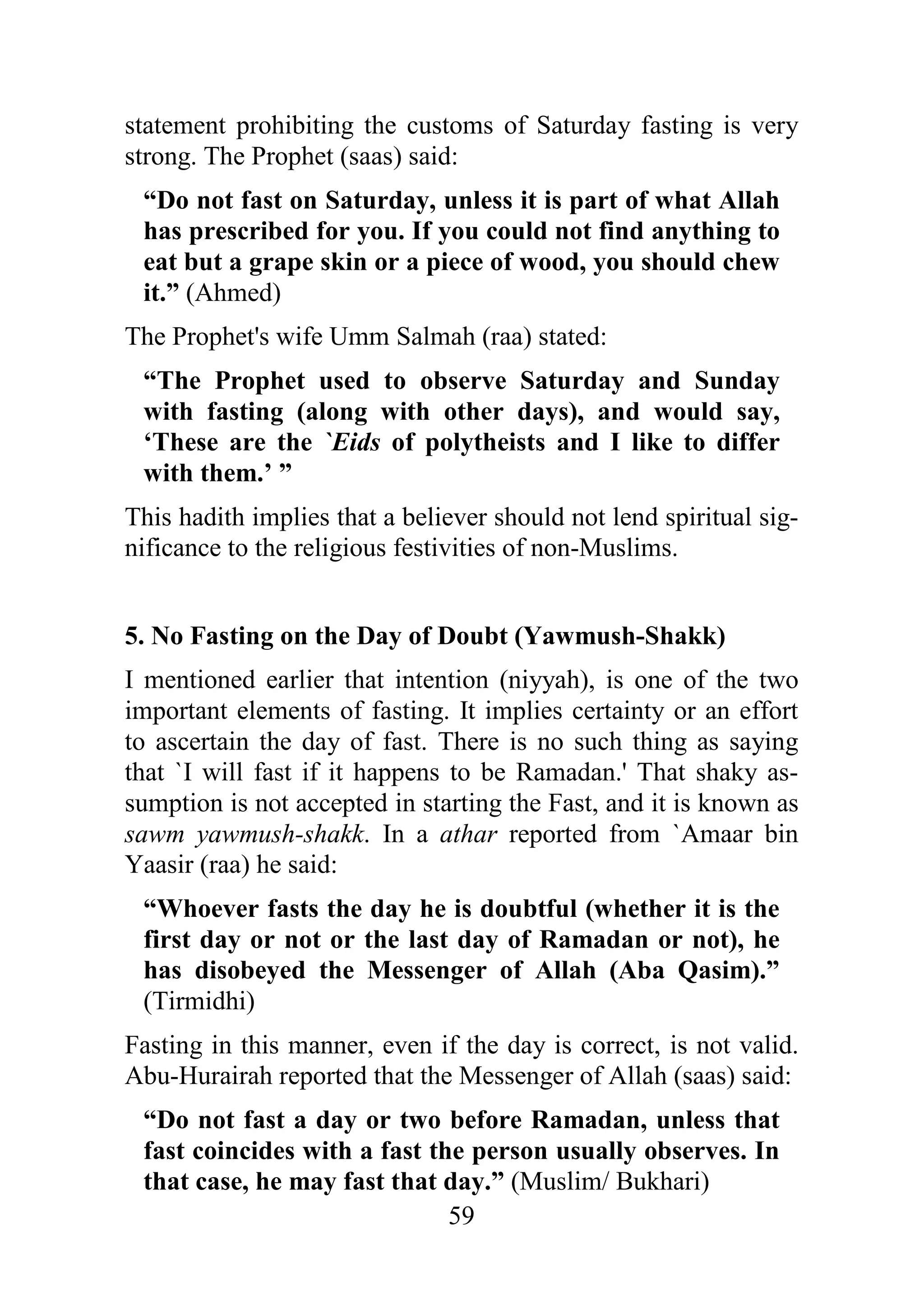 statement prohibiting the customs of Saturday fasting is very strong. The Prophet (saas) said:

“Do not fast on Saturday, unless it is part of what Allah has prescribed for you. If you could not find anything to eat but a grape skin or a piece of wood, you should chew it.” (Ahmed)

The Prophet's wife Umm Salmah (raa) stated:

“The Prophet used to observe Saturday and Sunday with fasting (along with other days), and would say, ‘These are the `Eids of polytheists and I like to differ with them.’ ”

This hadith implies that a believer should not lend spiritual significance to the religious festivities of non-Muslims.

5. No Fasting on the Day of Doubt (Yawmush-Shakk)

I mentioned earlier that intention (niyyah), is one of the two important elements of fasting. It implies certainty or an effort to ascertain the day of fast. There is no such thing as saying that `I will fast if it happens to be Ramadan.' That shaky assumption is not accepted in starting the Fast, and it is known as sawm yawmush-shakk. In a athar reported from `Amaar bin Yaasir (raa) he said:

“Whoever fasts the day he is doubtful (whether it is the first day or not or the last day of Ramadan or not), he has disobeyed the Messenger of Allah (Aba Qasim).” (Tirmidhi)

Fasting in this manner, even if the day is correct, is not valid. Abu-Hurairah reported that the Messenger of Allah (saas) said:

“Do not fast a day or two before Ramadan, unless that fast coincides with a fast the person usually observes. In that case, he may fast that day.” (Muslim/ Bukhari)

59